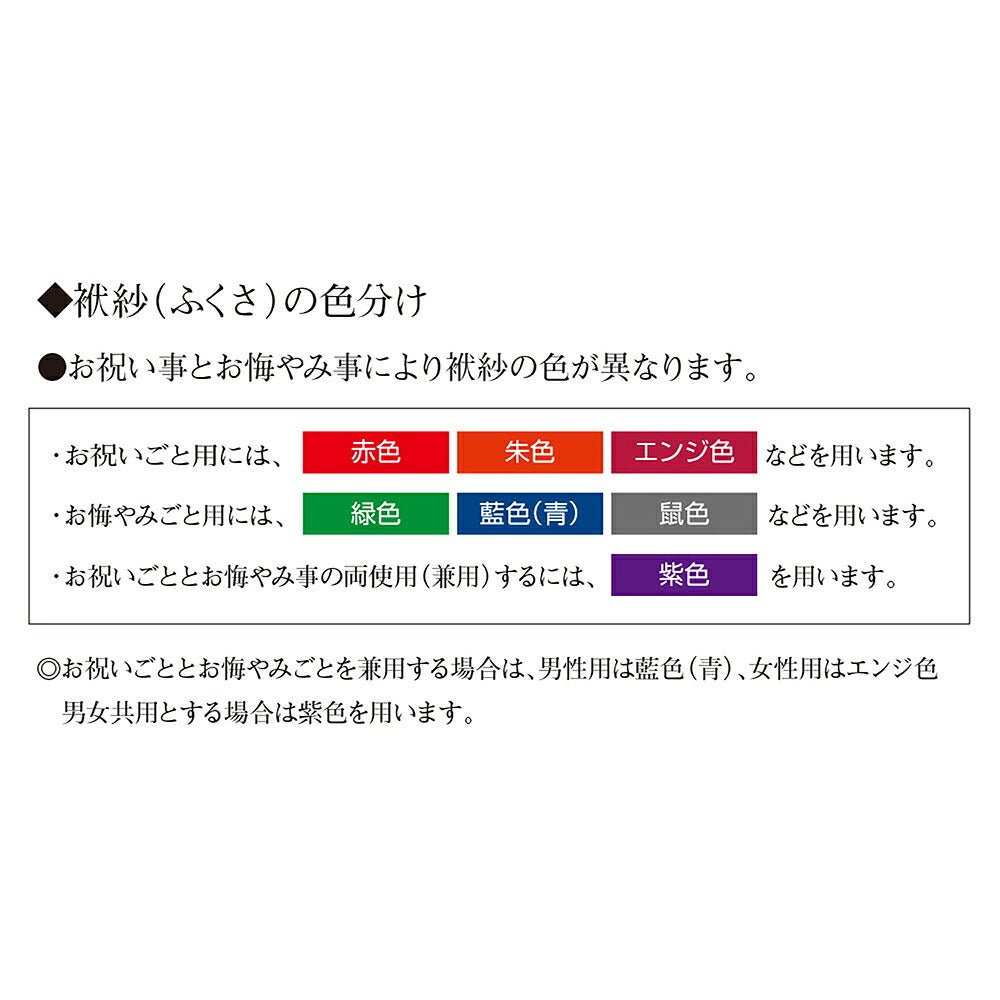 ◆袱紗（ふくさ）の色分け

●お祝い事とお悔やみ事により袱紗の色が異なります。

・お祝いごと用には、 赤色 朱色 エンジ色 などを用います。
・お悔やみごと用には、 緑色 藍色（青） 鼠色 などを用います。
・お祝いごととお悔やみ事の両使用（兼用）するには、 紫色 を用います。

◎お祝いごととお悔やみごとを兼用する場合は、男性用は藍色（青）、女性用はエンジ色男女共用とする場合は紫色を用います。